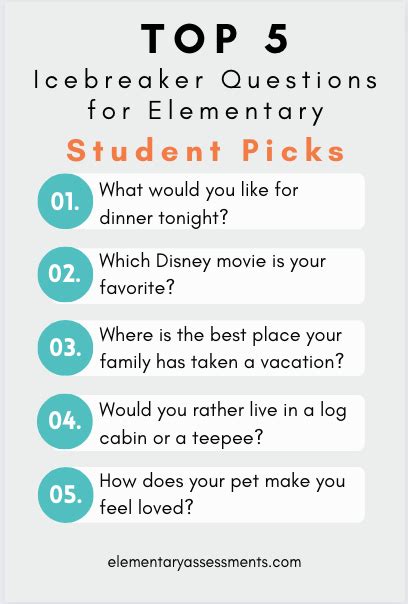 TOP 5
Icebreaker Questions for Elementary
Student Picks

01. What would you like for dinner tonight?

02. Which Disney movie is your favorite?

03. Where is the best place your family has taken a vacation?

04. Would you rather live in a log cabin or a teepee?

05. How does your pet make you feel loved?

elementaryassessments.com